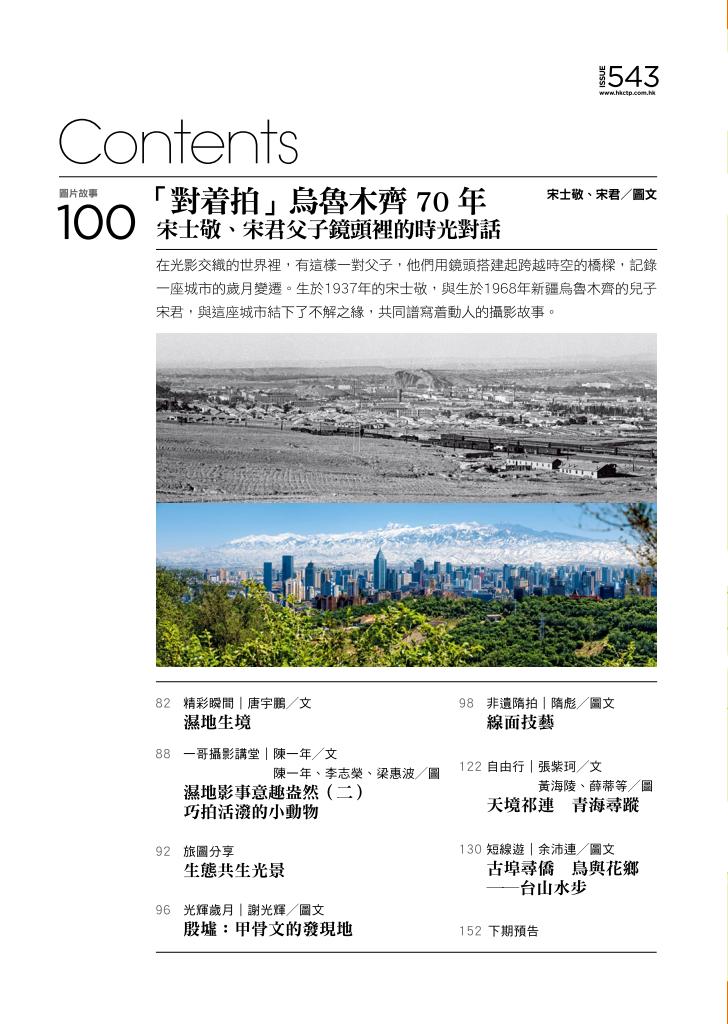 ISSUE 543
www.hkctp.com.hk

Contents

圖片故事
100

「對着拍」烏魯木齊 70 年
宋士敬、宋君父子鏡頭裡的時光對話

宋士敬、宋君／圖文

在光影交織的世界裡，有這樣一對父子，他們用鏡頭搭建起跨越時空的橋樑，記錄一座城市的歲月變遷。生於1937年的宋士敬，與生於1968年新疆烏魯木齊的兒子宋君，與這座城市結下了不解之緣，共同譜寫着動人的攝影故事。

82 精彩瞬間｜唐宇鵬／文
濕地生境

88 一哥攝影講堂｜陳一年／文
陳一年、李志榮、梁惠波／圖
濕地影事意趣盎然（二）
巧拍活潑的小動物

92 旅圖分享
生態共生光景

96 光輝歲月｜謝光輝／圖文
殷墟：甲骨文的發現地

98 非遺隋拍｜隋彪／圖文
線面技藝

122 自由行｜張紫珂／文
黃海陵、薛蒂等／圖
天境祁連　青海尋蹤

130 短線遊｜余沛連／圖文
古埠尋僑　鳥與花鄉
——台山水步

152 下期預告